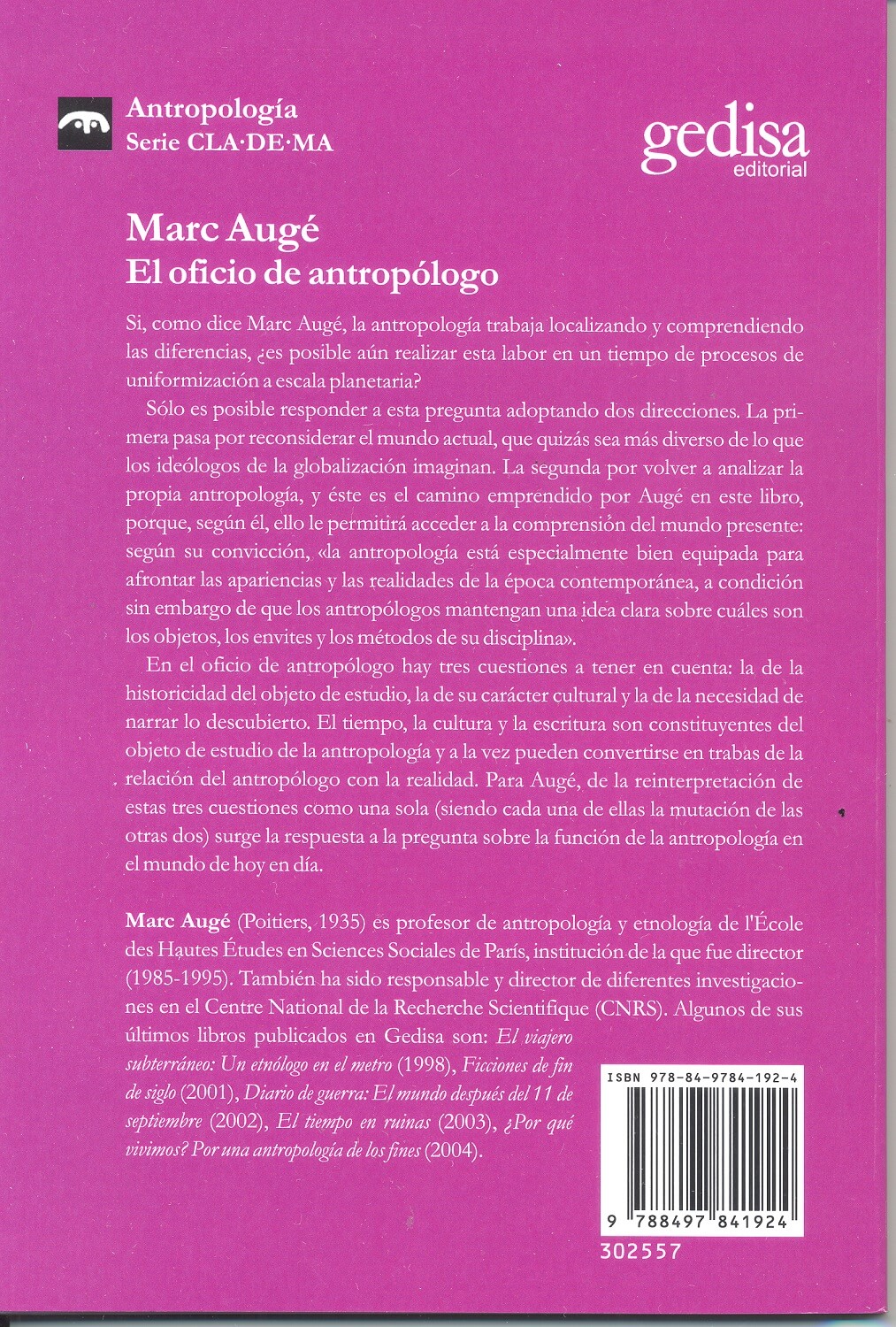 Antropología
Serie CLA·DE·MA

gedisa
editorial

Marc Augé
El oficio de antropólogo

Si, como dice Marc Augé, la antropología trabaja localizando y comprendiendo las diferencias, ¿es posible aún realizar esta labor en un tiempo de procesos de uniformización a escala planetaria?

Sólo es posible responder a esta pregunta adoptando dos direcciones. La primera pasa por reconsiderar el mundo actual, que quizás sea más diverso de lo que los ideólogos de la globalización imaginan. La segunda por volver a analizar la propia antropología, y éste es el camino emprendido por Augé en este libro, porque, según él, ello le permitirá acceder a la comprensión del mundo presente: según su convicción, «la antropología está especialmente bien equipada para afrontar las apariencias y las realidades de la época contemporánea, a condición sin embargo de que los antropólogos mantengan una idea clara sobre cuáles son los objetos, los envites y los métodos de su disciplina».

En el oficio de antropólogo hay tres cuestiones a tener en cuenta: la de la historicidad del objeto de estudio, la de su carácter cultural y la de la necesidad de narrar lo descubierto. El tiempo, la cultura y la escritura son constituyentes del objeto de estudio de la antropología y a la vez pueden convertirse en trabas de la relación del antropólogo con la realidad. Para Augé, de la reinterpretación de estas tres cuestiones como una sola (siendo cada una de ellas la mutación de las otras dos) surge la respuesta a la pregunta sobre la función de la antropología en el mundo de hoy en día.

Marc Augé (Poitiers, 1935) es profesor de antropología y etnología de l'École des Hautes Études en Sciences Sociales de París, institución de la que fue director (1985-1995). También ha sido responsable y director de diferentes investigaciones en el Centre National de la Recherche Scientifique (CNRS). Algunos de sus últimos libros publicados en Gedisa son: El viajero subterráneo: Un etnólogo en el metro (1998), Ficciones de fin de siglo (2001), Diario de guerra: El mundo después del 11 de septiembre (2002), El tiempo en ruinas (2003), ¿Por qué vivimos? Por una antropología de los fines (2004).

ISBN 978-84-9784-192-4
9 788497 841924
302557